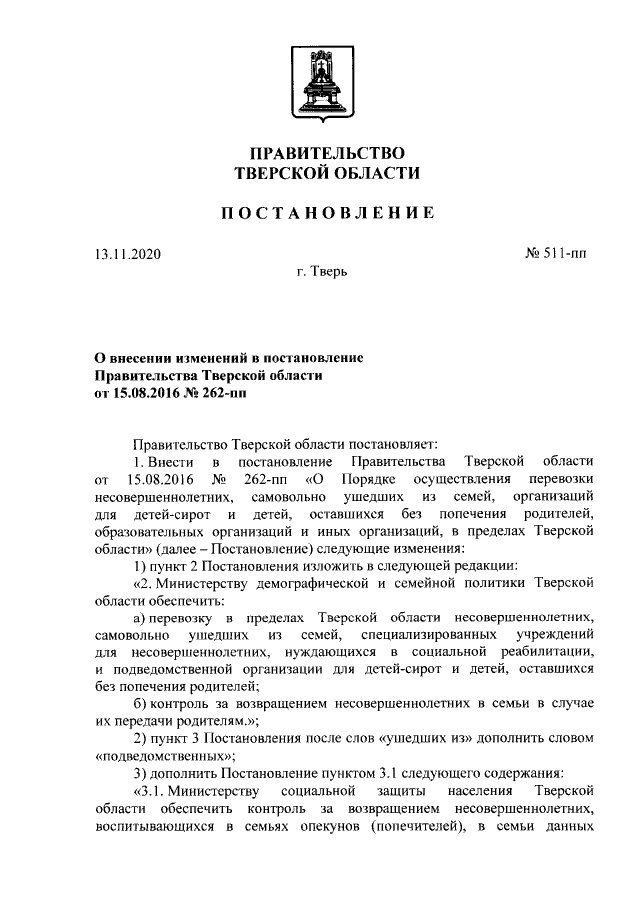 ПРАВИТЕЛЬСТВО
ТВЕРСКОЙ ОБЛАСТИ

ПОСТАНОВЛЕНИЕ

13.11.2020

№ 511-пп

г. Тверь

О внесении изменений в постановление Правительства Тверской области от 15.08.2016 № 262-пп

Правительство Тверской области постановляет:

1. Внести в постановление Правительства Тверской области от 15.08.2016 № 262-пп «О Порядке осуществления перевозки несовершеннолетних, самовольно ушедших из семей, организаций для детей-сирот и детей, оставшихся без попечения родителей, образовательных организаций и иных организаций, в пределах Тверской области» (далее – Постановление) следующие изменения:

1) пункт 2 Постановления изложить в следующей редакции:

«2. Министерству демографической и семейной политики Тверской области обеспечить:

а) перевозку в пределах Тверской области несовершеннолетних, самовольно ушедших из семей, специализированных учреждений для несовершеннолетних, нуждающихся в социальной реабилитации, и подведомственной организации для детей-сирот и детей, оставшихся без попечения родителей;

б) контроль за возвращением несовершеннолетних в семьи в случае их передачи родителям.»;

2) пункт 3 Постановления после слов «ушедших из» дополнить словом «подведомственных»;

3) дополнить Постановление пунктом 3.1 следующего содержания:

«3.1. Министерству социальной защиты населения Тверской области обеспечить контроль за возвращением несовершеннолетних, воспитывающихся в семьях опекунов (попечителей), в семьи данных